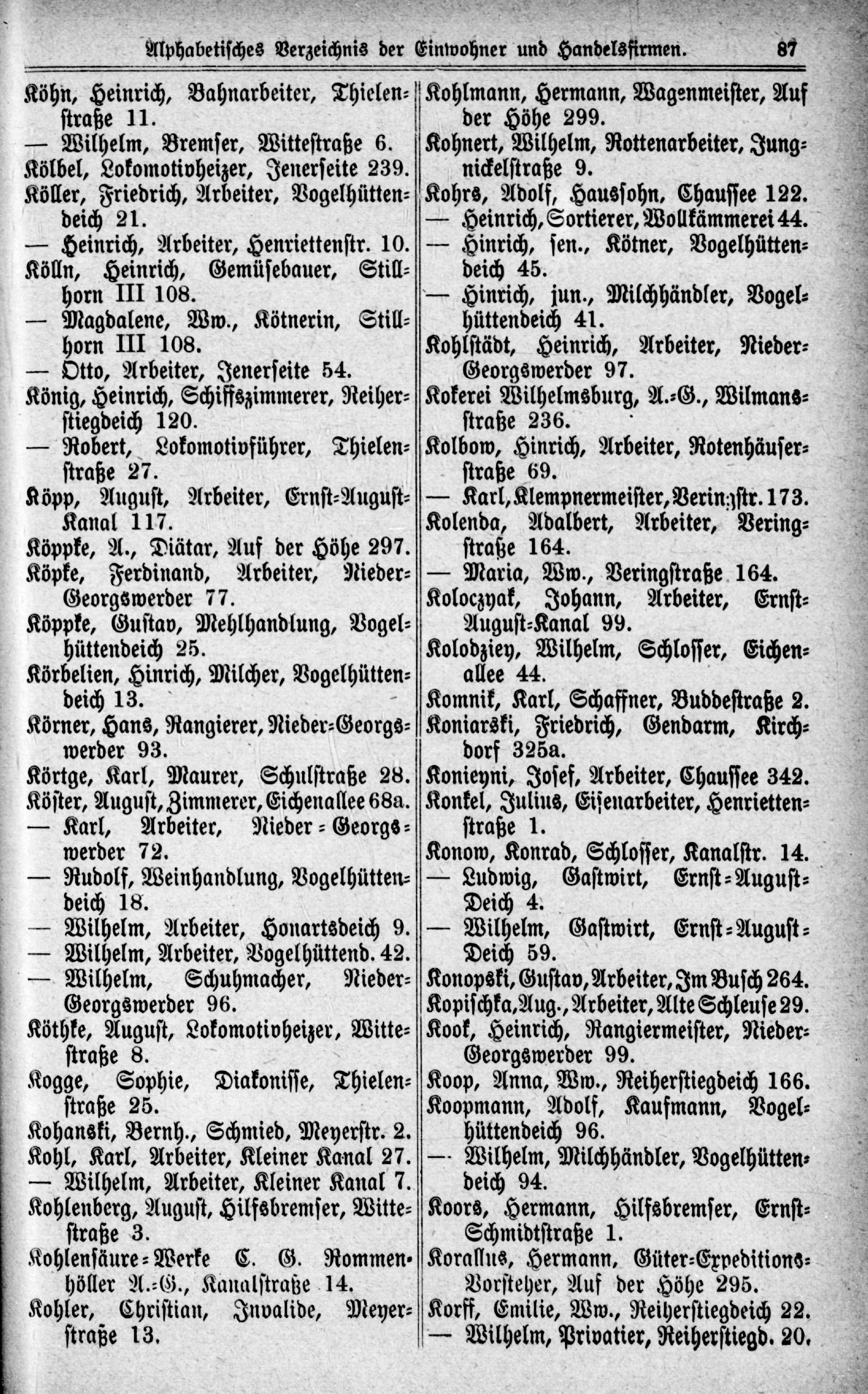 Alphabetisches Verzeichnis der Einwohner und Handelsfirmen. 87

Köhn, Heinrich, Bahnarbeiter, Thielenstraße 11.
— Wilhelm, Bremser, Wittestraße 6.
Kölbel, Lokomotivheizer, Jenerseite 239.
Köller, Friedrich, Arbeiter, Vogelhüttendeich 21.
— Heinrich, Arbeiter, Henriettenstr. 10.
Kölln, Heinrich, Gemüsebauer, Stillhorn III 108.
— Magdalene, Ww., Kötnerin, Stillhorn III 108.
— Otto, Arbeiter, Jenerseite 54.
König, Heinrich, Schiffszimmerer, Reiherstiegdeich 120.
— Robert, Lokomotivführer, Thielenstraße 27.
Köpp, August, Arbeiter, Ernst-August-Kanal 117.
Köppke, A., Diätar, Auf der Höhe 297.
Köpke, Ferdinand, Arbeiter, Nieder-Georgswerder 77.
Köppke, Gustav, Mehlhandlung, Vogelhüttendeich 25.
Körbelien, Hinrich, Milcher, Vogelhüttendeich 13.
Körner, Hans, Rangierer, Nieder-Georgswerder 93.
Körtge, Karl, Maurer, Schulstraße 28.
Köster, August, Zimmerer, Eichenallee 68a.
— Karl, Arbeiter, Nieder-Georgswerder 72.
— Rudolf, Weinhandlung, Vogelhüttendeich 18.
— Wilhelm, Arbeiter, Honartsdeich 9.
— Wilhelm, Arbeiter, Vogelhüttend. 42.
— Wilhelm, Schuhmacher, Nieder-Georgswerder 96.
Köthke, August, Lokomotivheizer, Wittestraße 8.
Kogge, Sophie, Diakonisse, Thielenstraße 25.
Kohanski, Bernh., Schmied, Meyerstr. 2.
Kohl, Karl, Arbeiter, Kleiner Kanal 27.
— Wilhelm, Arbeiter, Kleiner Kanal 7.
Kohlenberg, August, Hilfsbremser, Wittestraße 3.
Kohlensäure-Werke C. G. Rommenhöller A.-G., Kanalstraße 14.
Kohler, Christian, Invalide, Meyerstraße 13.

Kohlmann, Hermann, Wagenmeister, Auf der Höhe 299.
Kohnert, Wilhelm, Rottenarbeiter, Jungnickelstraße 9.
Kohrs, Adolf, Haussohn, Chaussee 122.
— Heinrich, Sortierer, Wollkämmerei 44.
— Hinrich, sen., Kötner, Vogelhüttendeich 45.
— Hinrich, jun., Milchhändler, Vogelhüttendeich 41.
Kohlstädt, Heinrich, Arbeiter, Nieder-Georgswerder 97.
Kokerei Wilhelmsburg, A.-G., Wilmansstraße 236.
Kolbow, Hinrich, Arbeiter, Rotenhäuserstraße 69.
— Karl, Klempnermeister, Veringstr. 173.
Kolenda, Adalbert, Arbeiter, Veringstraße 164.
— Maria, Ww., Veringstraße 164.
Koloczyak, Johann, Arbeiter, Ernst-August-Kanal 99.
Kolodziey, Wilhelm, Schlosser, Eichenallee 44.
Komnik, Karl, Schaffner, Buddestraße 2.
Koniarski, Friedrich, Gendarm, Kirchdorf 325a.
Konieyni, Josef, Arbeiter, Chaussee 342.
Konkel, Julius, Eisenarbeiter, Henriettenstraße 1.
Konow, Konrad, Schlosser, Kanalstr. 14.
— Ludwig, Gastwirt, Ernst-August-Deich 4.
— Wilhelm, Gastwirt, Ernst-August-Deich 59.
Konopski, Gustav, Arbeiter, Im Busch 264.
Kopischka, Aug., Arbeiter, Alte Schleuse 29.
Kook, Heinrich, Rangiermeister, Nieder-Georgswerder 99.
Koop, Anna, Ww., Reiherstiegdeich 166.
Koopmann, Adolf, Kaufmann, Vogelhüttendeich 96.
— Wilhelm, Milchhändler, Vogelhüttendeich 94.
Koors, Hermann, Hilfsbremser, Ernst-Schmidtstraße 1.
Korallus, Hermann, Güter-Expeditions-Vorsteher, Auf der Höhe 295.
Korff, Emilie, Ww., Reiherstiegdeich 22.
— Wilhelm, Privatier, Reiherstiegd. 20.